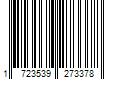 1 723539 273378